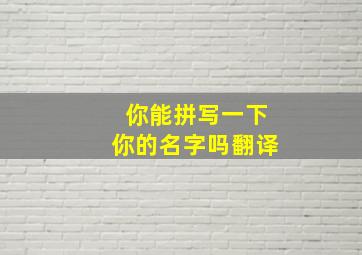 你能拼写一下
你的名字吗翻译